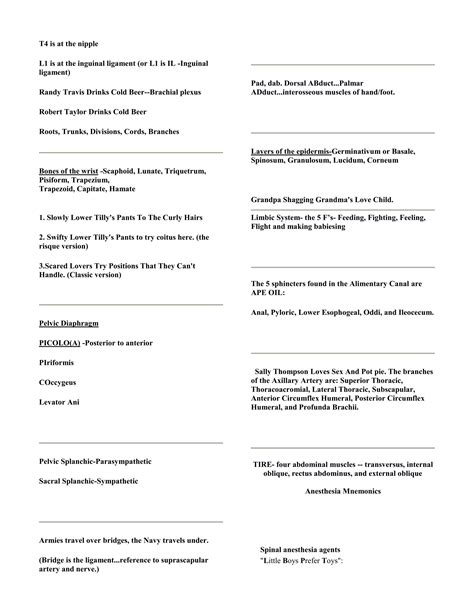 T4 is at the nipple

L1 is at the inguinal ligament (or L1 is IL -Inguinal ligament)

Randy Travis Drinks Cold Beer--Brachial plexus

Robert Taylor Drinks Cold Beer

Roots, Trunks, Divisions, Cords, Branches

Bones of the wrist -Scaphoid, Lunate, Triquetrum, Pisiform, Trapezium, Trapezoid, Capitate, Hamate

1. Slowly Lower Tilly's Pants To The Curly Hairs

2. Swifty Lower Tilly's Pants to try coitus here. (the risque version)

3.Scared Lovers Try Positions That They Can't Handle. (Classic version)

Pelvic Diaphragm

PICOLO(A) -Posterior to anterior

PIriformis

COccygeus

Levator Ani

Pelvic Splanchic-Parasympathetic

Sacral Splanchic-Sympathetic

Armies travel over bridges, the Navy travels under.

(Bridge is the ligament...reference to suprascapular artery and nerve.)

Pad, dab. Dorsal ABduct...Palmar ADduct...interosseous muscles of hand/foot.

Layers of the epidermis-Germinativum or Basale, Spinosum, Granulosum, Lucidum, Corneum

Grandpa Shagging Grandma's Love Child.

Limbic System- the 5 F's- Feeding, Fighting, Feeling, Flight and making babiesing

The 5 sphincters found in the Alimentary Canal are APE OIL:

Anal, Pyloric, Lower Esophogeal, Oddi, and Ileocecum.

Sally Thompson Loves Sex And Pot pie. The branches of the Axillary Artery are: Superior Thoracic, Thoracoacromial, Lateral Thoracic, Subscapular, Anterior Circumflex Humeral, Posterior Circumflex Humeral, and Profunda Brachii.

TIRE- four abdominal muscles -- transversus, internal oblique, rectus abdominus, and external oblique

Anesthesia Mnemonics

Spinal anesthesia agents
"Little Boys Prefer Toys":